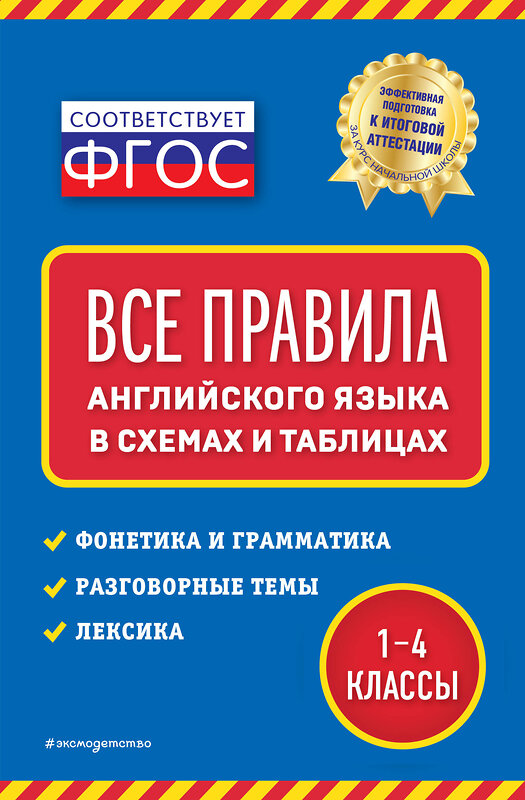 СООТВЕТСТВУЕТ
ФГОС

ЭФФЕКТИВНАЯ ПОДГОТОВКА К ИТОГОВОЙ АТТЕСТАЦИИ ЗА КУРС НАЧАЛЬНОЙ ШКОЛЫ

ВСЕ ПРАВИЛА
АНГЛИЙСКОГО ЯЗЫКА
В СХЕМАХ И ТАБЛИЦАХ

ФОНЕТИКА И ГРАММАТИКА
РАЗГОВОРНЫЕ ТЕМЫ
ЛЕКСИКА

1–4
КЛАССЫ

#эксмодетство